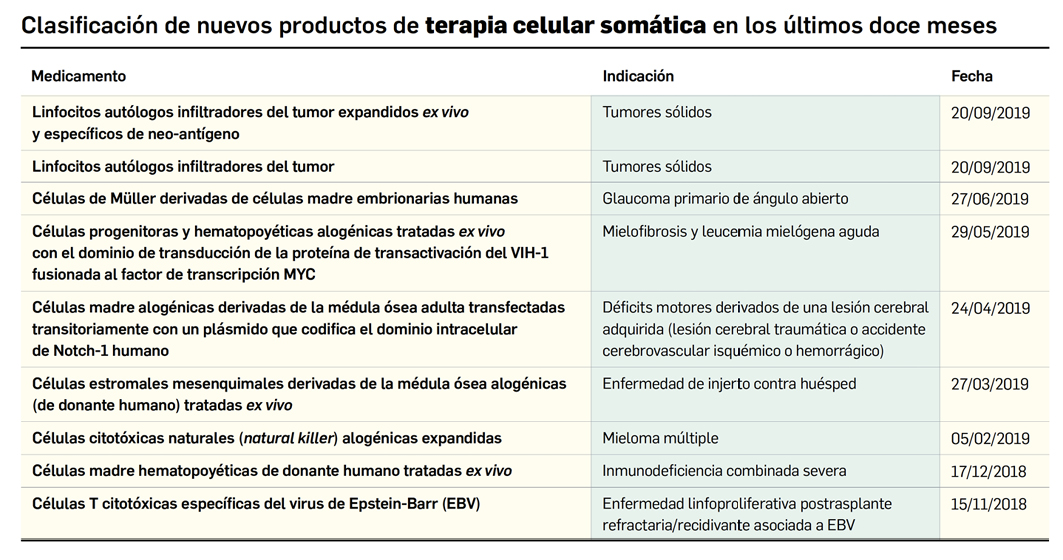 Clasificación de nuevos productos de terapia celular somática en los últimos doce meses

| Medicamento | Indicación | Fecha |
|---|---|---|
| Linfocitos autólogos infiltradores del tumor expandidos ex vivo y específicos de neo-antígeno | Tumores sólidos | 20/09/2019 |
| Linfocitos autólogos infiltradores del tumor | Tumores sólidos | 20/09/2019 |
| Células de Müller derivadas de células madre embrionarias humanas | Glaucoma primario de ángulo abierto | 27/06/2019 |
| Células progenitoras y hematopoyéticas alogénicas tratadas ex vivo con el dominio de transducción de la proteína de transactivación del VIH-1 fusionada al factor de transcripción MYC | Mielofibrosis y leucemia mielógena aguda | 29/05/2019 |
| Células madre alogénicas derivadas de la médula ósea adulta transfectadas transitoriamente con un plásmido que codifica el dominio intracelular de Notch-1 humano | Déficits motores derivados de una lesión cerebral adquirida (lesión cerebral traumática o accidente cerebrovascular isquémico o hemorrágico) | 24/04/2019 |
| Células estromales mesenquimales derivadas de la médula ósea alogénicas (de donante humano) tratadas ex vivo | Enfermedad de injerto contra huésped | 27/03/2019 |
| Células citotóxicas naturales (natural killer) alogénicas expandidas | Mieloma múltiple | 05/02/2019 |
| Células madre hematopoyéticas de donante humano tratadas ex vivo | Inmunodeficiencia combinada severa | 17/12/2018 |
| Células T citotóxicas específicas del virus de Epstein-Barr (EBV) | Enfermedad linfoproliferativa postrasplante refractaria/recidivante asociada a EBV | 15/11/2018 |